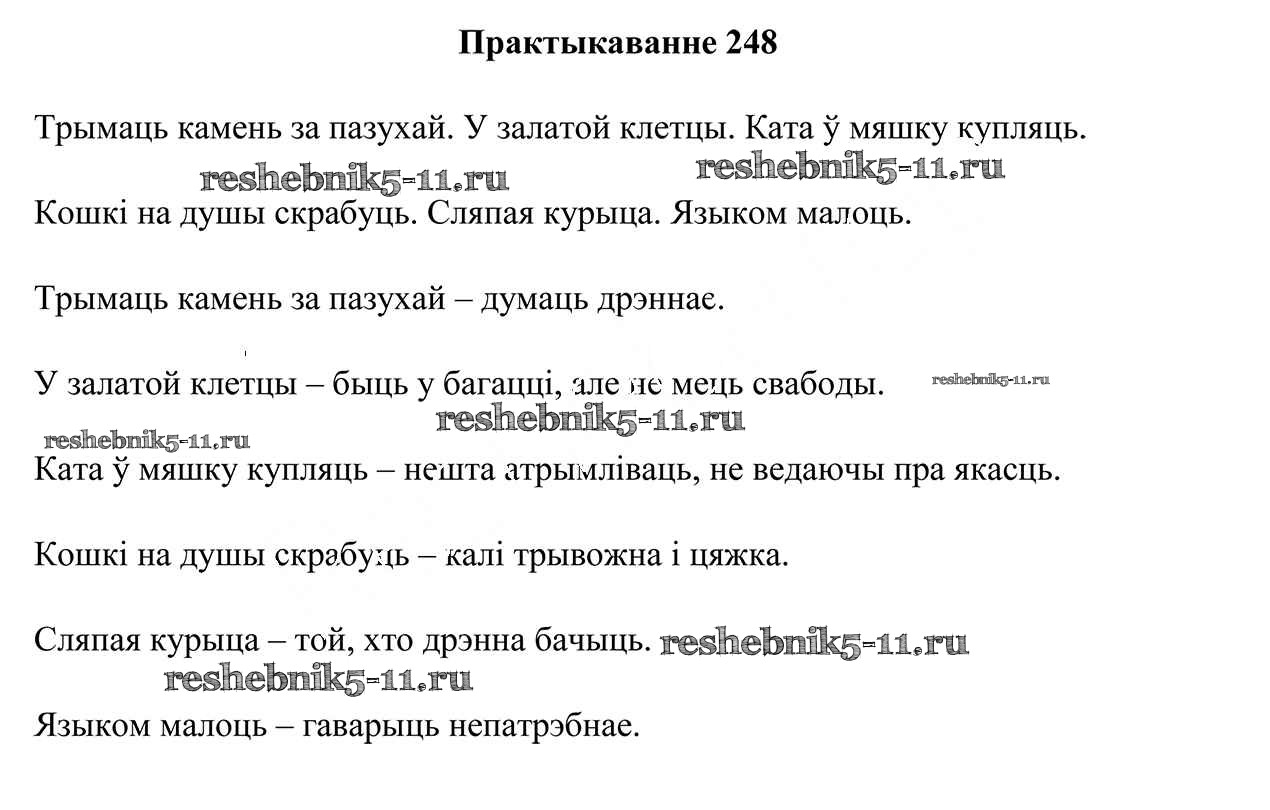 Практыкаванне 248

Трымаць камень за пазухай. У залатой клетцы. Ката ў мяшку купляць.

reshebnik5-11.ru reshebnik5-11.ru

Кошкі на душы скрабуць. Сляпая курыца. Языком малоць.

Трымаць камень за пазухай – думаць дрэннае.

У залатой клетцы – быць у багацці, але не мець свабоды. reshebnik5-11.ru

reshebnik5-11.ru

reshebnik5-11.ru

Ката ў мяшку купляць – нешта атрымліваць, не ведаючы пра якасць.

Кошкі на душы скрабуць – калі трывожна і цяжка.

Сляпая курыца – той, хто дрэнна бачыць. reshebnik5-11.ru

reshebnik5-11.ru

Языком малоць – гаварыць непатрэбнае.